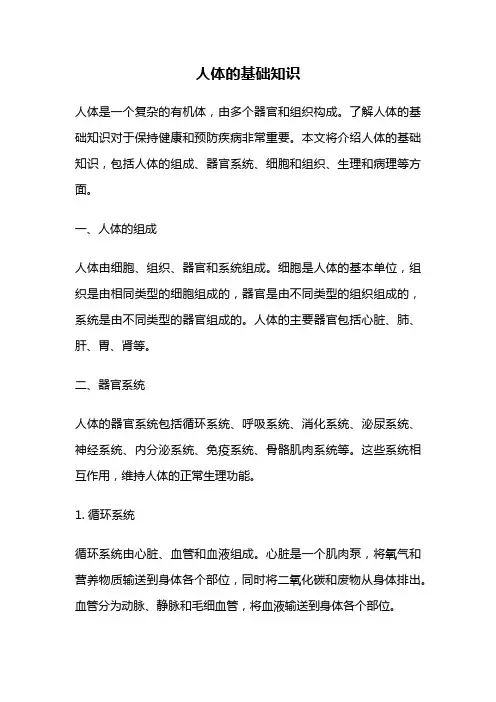 人体的基础知识

人体是一个复杂的有机体，由多个器官和组织构成。了解人体的基础知识对于保持健康和预防疾病非常重要。本文将介绍人体的基础知识，包括人体的组成、器官系统、细胞和组织、生理和病理等方面。

一、人体的组成

人体由细胞、组织、器官和系统组成。细胞是人体的基本单位，组织是由相同类型的细胞组成的，器官是由不同类型的组织组成的，系统是由不同类型的器官组成的。人体的主要器官包括心脏、肺、肝、胃、肾等。

二、器官系统

人体的器官系统包括循环系统、呼吸系统、消化系统、泌尿系统、神经系统、内分泌系统、免疫系统、骨骼肌肉系统等。这些系统相互作用，维持人体的正常生理功能。

1. 循环系统

循环系统由心脏、血管和血液组成。心脏是一个肌肉泵，将氧气和营养物质输送到身体各个部位，同时将二氧化碳和废物从身体排出。血管分为动脉、静脉和毛细血管，将血液输送到身体各个部位。